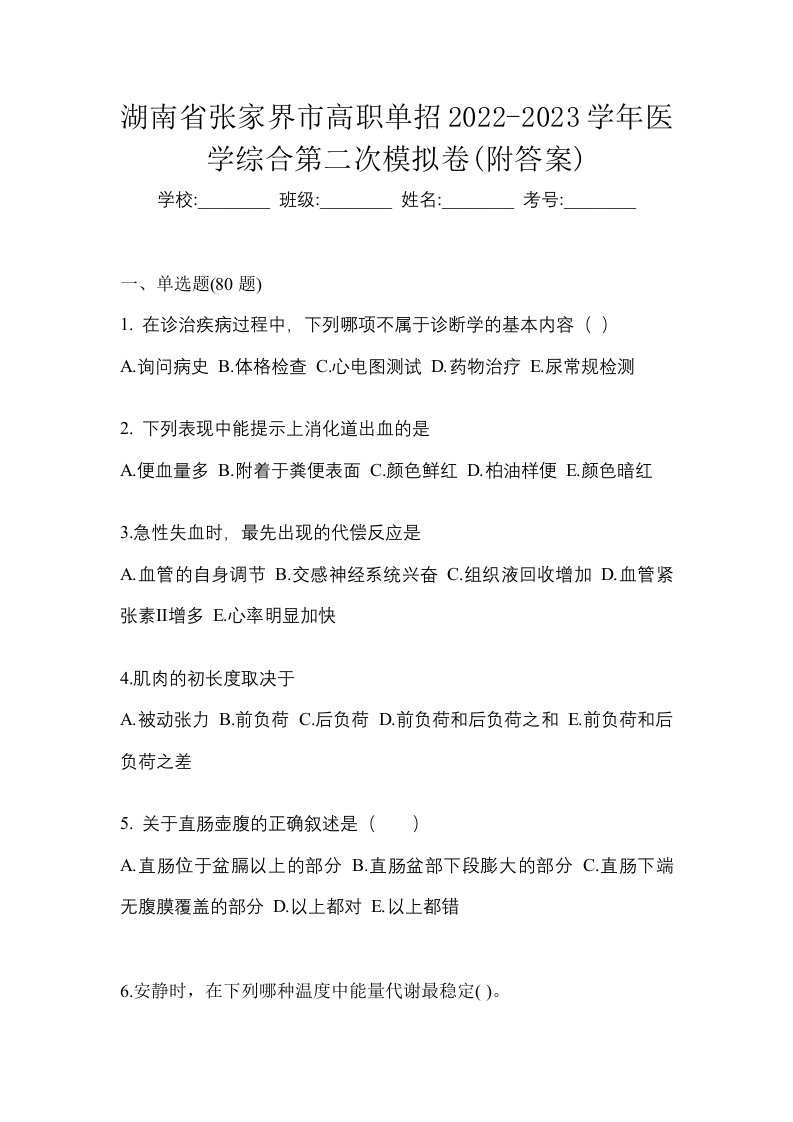 湖南省张家界市高职单招2022-2023学年医学综合第二次模拟卷(附答案)

学校:________ 班级:________ 姓名:________ 考号:________

一、单选题(80 题)

1. 在诊治疾病过程中，下列哪项不属于诊断学的基本内容（ ）

A.询问病史 B.体格检查 C.心电图测试 D.药物治疗 E.尿常规检测

2. 下列表现中能提示上消化道出血的是

A.便血量多 B.附着于粪便表面 C.颜色鲜红 D.柏油样便 E.颜色暗红

3.急性失血时，最先出现的代偿反应是

A.血管的自身调节 B.交感神经系统兴奋 C.组织液回收增加 D.血管紧张素II增多 E.心率明显加快

4.肌肉的初长度取决于

A.被动张力 B.前负荷 C.后负荷 D.前负荷和后负荷之和 E.前负荷和后负荷之差

5. 关于直肠壶腹的正确叙述是（ ）

A.直肠位于盆膈以上的部分 B.直肠盆部下段膨大的部分 C.直肠下端无腹膜覆盖的部分 D.以上都对 E.以上都错

6.安静时，在下列哪种温度中能量代谢最稳定( )。